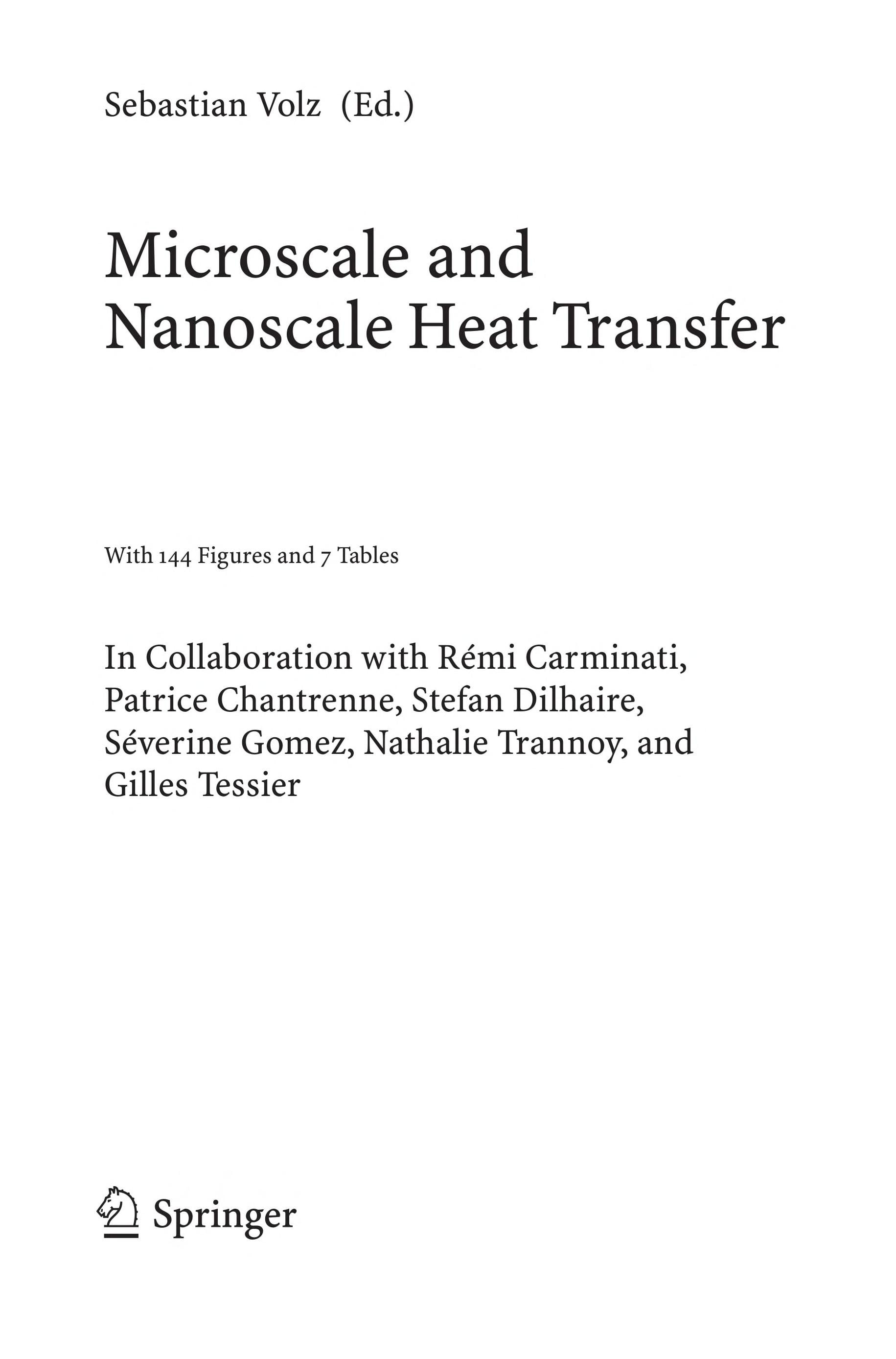 Sebastian Volz (Ed.)

Microscale and
Nanoscale Heat Transfer

With 144 Figures and 7 Tables

In Collaboration with Rémi Carminati, Patrice Chantrenne, Stefan Dilhaire, Séverine Gomez, Nathalie Trannoy, and Gilles Tessier

Springer